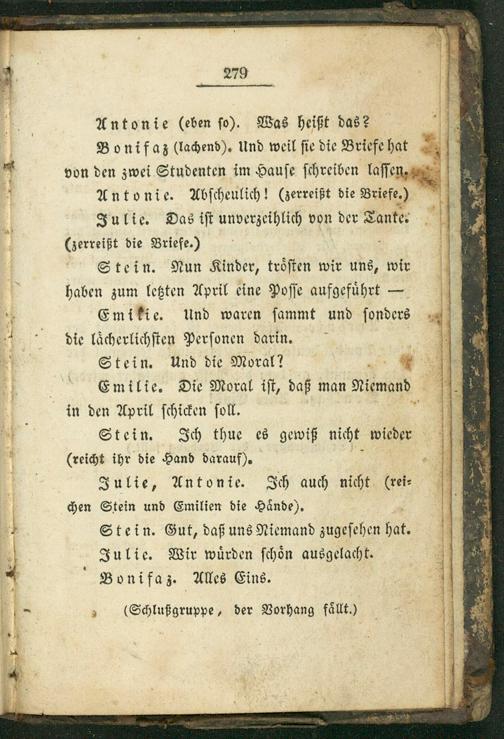 279

Antonie (eben so). Was heißt das?

Bonifaz (lachend). Und weil sie die Briefe hat von den zwei Studenten im Hause schreiben lassen.

Antonie. Abscheulich! (zerreißt die Briefe.)

Julie. Das ist unverzeihlich von der Tante. (zerreißt die Briefe.)

Stein. Nun Kinder, trösten wir uns, wir haben zum letzten April eine Posse aufgeführt —

Emilie. Und waren sammt und sonders die lächerlichsten Personen darin.

Stein. Und die Moral?

Emilie. Die Moral ist, daß man Niemand in den April schicken soll.

Stein. Ich thue es gewiß nicht wieder (reicht ihr die Hand darauf).

Julie, Antonie. Ich auch nicht (reichen Stein und Emilien die Hände).

Stein. Gut, daß uns Niemand zugesehen hat.

Julie. Wir würden schön ausgelacht.

Bonifaz. Alles Eins.

(Schlußgruppe, der Vorhang fällt.)